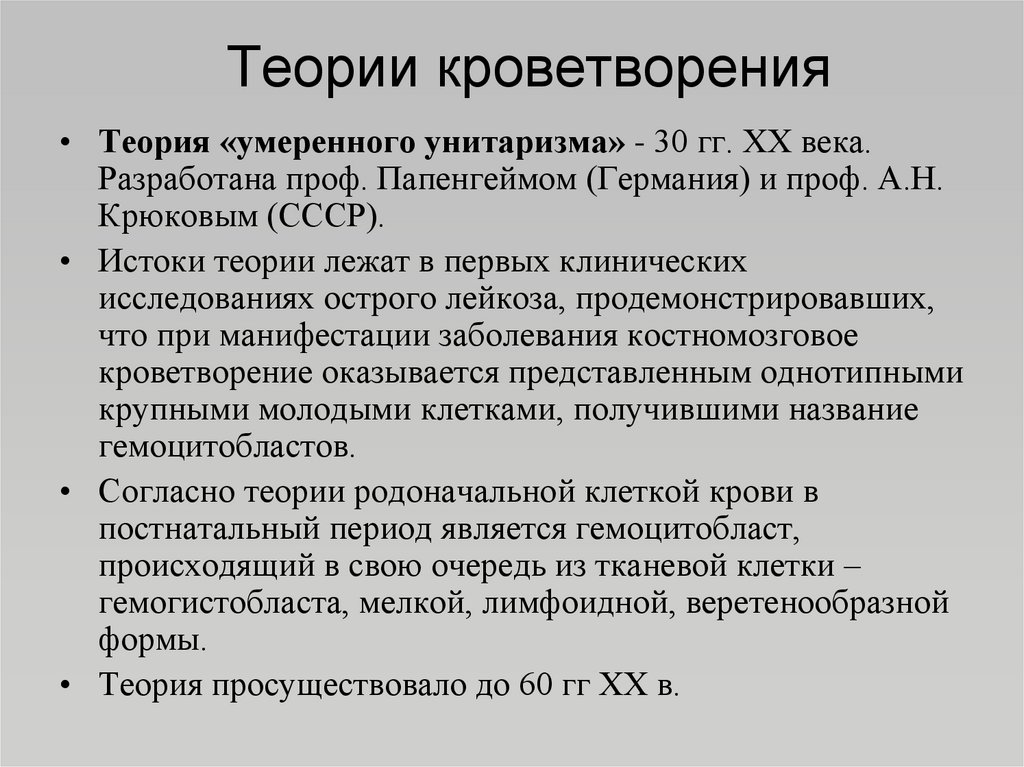 Теории кроветворения

• **Теория «умеренного унитаризма»** - 30 гг. XX века. Разработана проф. Папенгеймом (Германия) и проф. А.Н. Крюковым (СССР).

• Истоки теории лежат в первых клинических исследованиях острого лейкоза, продемонстрировавших, что при манифестации заболевания костномозговое кроветворение оказывается представленным однотипными крупными молодыми клетками, получившими название гемоцитобластов.

• Согласно теории родоначальной клеткой крови в постнатальный период является гемоцитобласт, происходящий в свою очередь из тканевой клетки – гемогистобласта, мелкой, лимфоидной, веретенообразной формы.

• Теория просуществовало до 60 гг XX в.